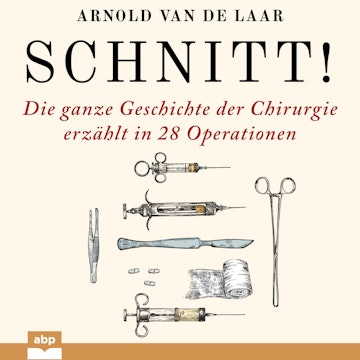 ARNOLD VAN DE LAAR

SCHNITT!

Die ganze Geschichte der Chirurgie erzählt in 28 Operationen

abp